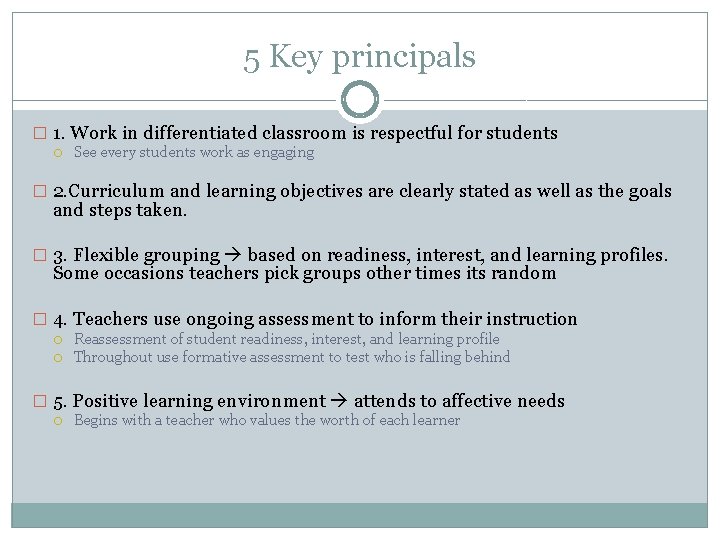 5 Key principals

1. Work in differentiated classroom is respectful for students

See every students work as engaging

2.Curriculum and learning objectives are clearly stated as well as the goals and steps taken.

3. Flexible grouping → based on readiness, interest, and learning profiles. Some occasions teachers pick groups other times its random

4. Teachers use ongoing assessment to inform their instruction

Reassessment of student readiness, interest, and learning profile

Throughout use formative assessment to test who is falling behind

5. Positive learning environment → attends to affective needs

Begins with a teacher who values the worth of each learner